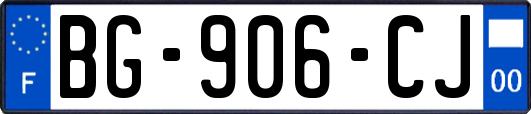 F

BG-906-CJ

00